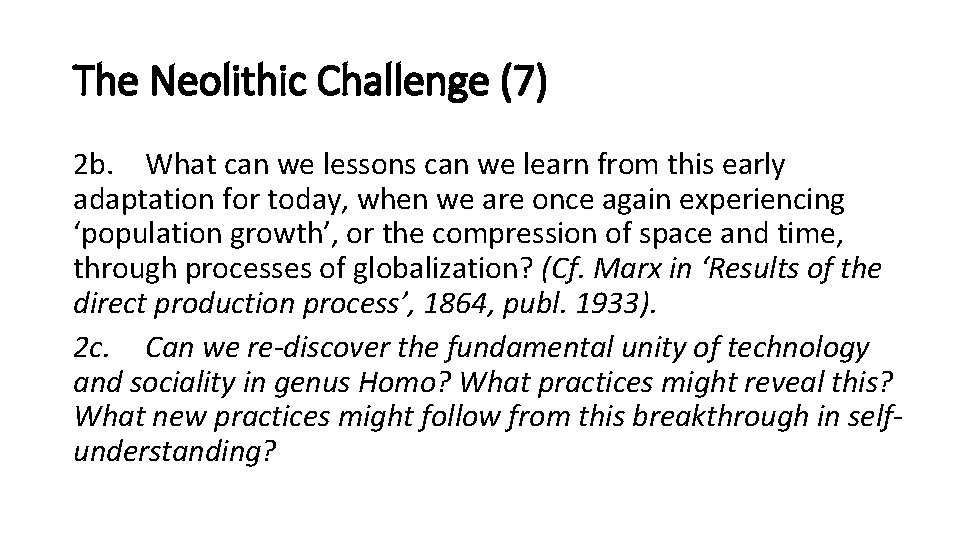 The Neolithic Challenge (7)

2b. What can we lessons can we learn from this early adaptation for today, when we are once again experiencing ‘population growth’, or the compression of space and time, through processes of globalization? (Cf. Marx in ‘Results of the direct production process’, 1864, publ. 1933).

2c. Can we re-discover the fundamental unity of technology and sociality in genus Homo? What practices might reveal this? What new practices might follow from this breakthrough in self-understanding?